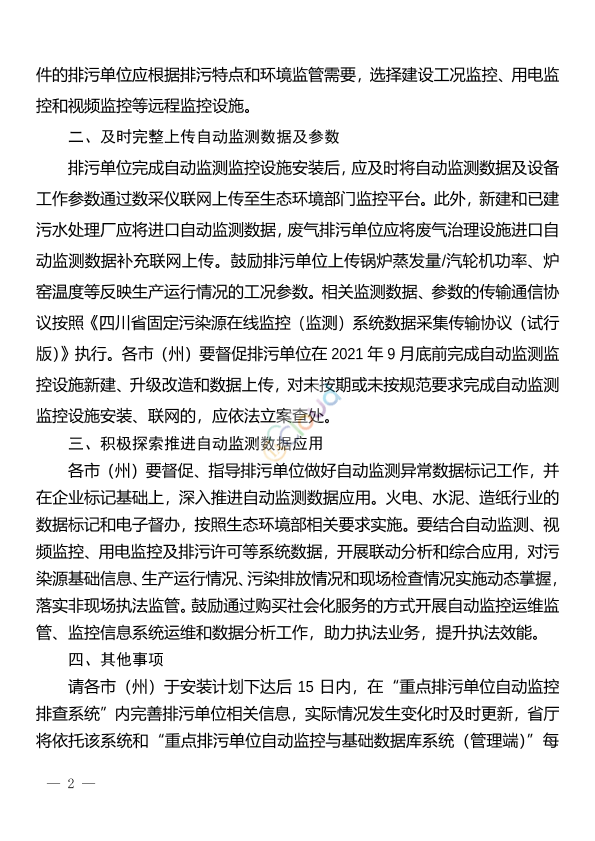 件的排污单位应根据排污特点和环境监管需要，选择建设工况监控、用电监控和视频监控等远程监控设施。

二、及时完整上传自动监测数据及参数

排污单位完成自动监测监控设施安装后，应及时将自动监测数据及设备工作参数通过数采仪联网上传至生态环境部门监控平台。此外，新建和已建污水处理厂应将进口自动监测数据，废气排污单位应将废气治理设施进口自动监测数据补充联网上传。鼓励排污单位上传锅炉蒸发量/汽轮机功率、炉窑温度等反映生产运行情况的工况参数。相关监测数据、参数的传输通信协议按照《四川省固定污染源在线监控（监测）系统数据采集传输协议（试行版）》执行。各市（州）要督促排污单位在 2021 年 9 月底前完成自动监测监控设施新建、升级改造和数据上传，对未按期或未按规范要求完成自动监测监控设施安装、联网的，应依法立案查处。

三、积极探索推进自动监测数据应用

各市（州）要督促、指导排污单位做好自动监测异常数据标记工作，并在企业标记基础上，深入推进自动监测数据应用。火电、水泥、造纸行业的数据标记和电子督办，按照生态环境部相关要求实施。要结合自动监测、视频监控、用电监控及排污许可等系统数据，开展联动分析和综合应用，对污染源基础信息、生产运行情况、污染排放情况和现场检查情况实施动态掌握，落实非现场执法监管。鼓励通过购买社会化服务的方式开展自动监控运维监管、监控信息系统运维和数据分析工作，助力执法业务，提升执法效能。

四、其他事项

请各市（州）于安装计划下达后 15 日内，在“重点排污单位自动监控排查系统”内完善排污单位相关信息，实际情况发生变化时及时更新，省厅将依托该系统和“重点排污单位自动监控与基础数据库系统（管理端）”每

— 2 —